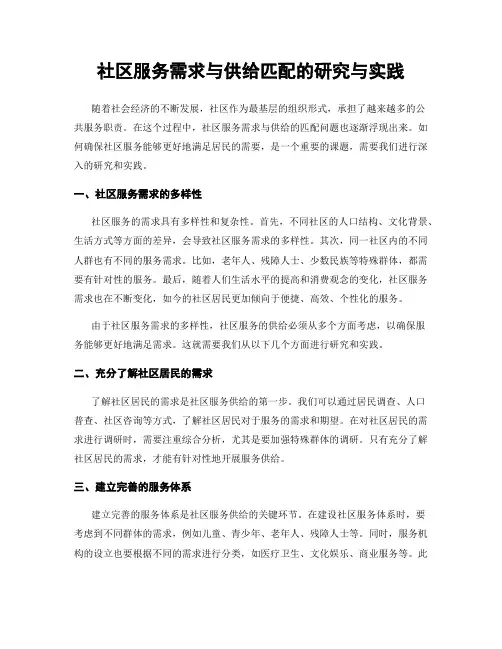 社区服务需求与供给匹配的研究与实践

随着社会经济的不断发展，社区作为最基层的组织形式，承担了越来越多的公共服务职责。在这个过程中，社区服务需求与供给的匹配问题也逐渐浮现出来。如何确保社区服务能够更好地满足居民的需要，是一个重要的课题，需要我们进行深入的研究和实践。

一、社区服务需求的多样性

社区服务的需求具有多样性和复杂性。首先，不同社区的人口结构、文化背景、生活方式等方面的差异，会导致社区服务需求的多样性。其次，同一社区内的不同人群也有不同的服务需求。比如，老年人、残障人士、少数民族等特殊群体，都需要有针对性的服务。最后，随着人们生活水平的提高和消费观念的变化，社区服务需求也在不断变化，如今的社区居民更加倾向于便捷、高效、个性化的服务。

由于社区服务需求的多样性，社区服务的供给必须从多个方面考虑，以确保服务能够更好地满足需求。这就需要我们从以下几个方面进行研究和实践。

二、充分了解社区居民的需求

了解社区居民的需求是社区服务供给的第一步。我们可以通过居民调查、人口普查、社区咨询等方式，了解社区居民对于服务的需求和期望。在对社区居民的需求进行调研时，需要注重综合分析，尤其是要加强特殊群体的调研。只有充分了解社区居民的需求，才能有针对性地开展服务供给。

三、建立完善的服务体系

建立完善的服务体系是社区服务供给的关键环节。在建设社区服务体系时，要考虑到不同群体的需求，例如儿童、青少年、老年人、残障人士等。同时，服务机构的设立也要根据不同的需求进行分类，如医疗卫生、文化娱乐、商业服务等。此